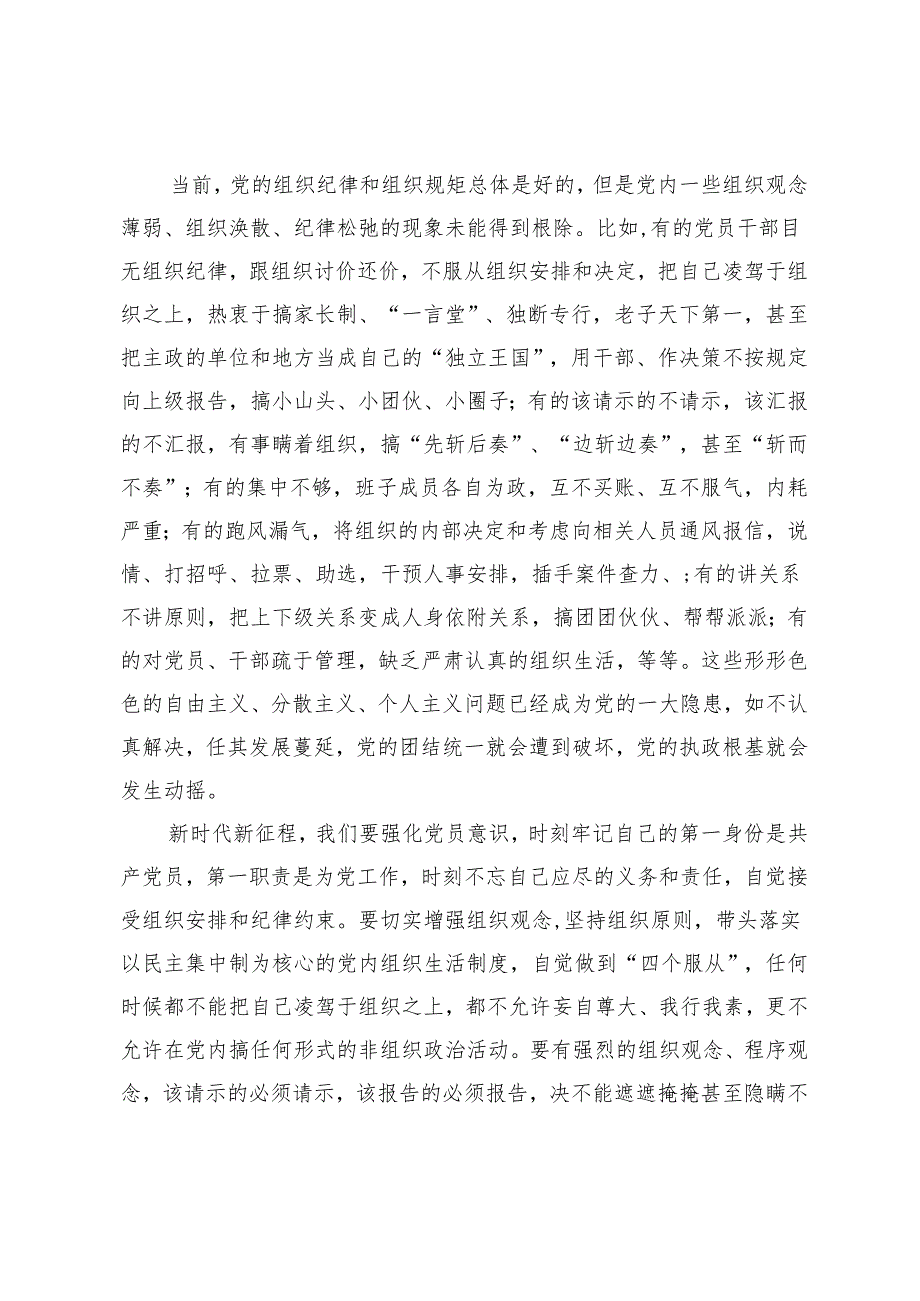 当前，党的组织纪律和组织规矩总体是好的，但是党内一些组织观念薄弱、组织涣散、纪律松弛的现象未能得到根除。比如，有的党员干部目无组织纪律，跟组织讨价还价，不服从组织安排和决定，把自己凌驾于组织之上，热衷于搞家长制、“一言堂”、独断专行，老子天下第一，甚至把主政的单位和地方当成自己的“独立王国”，用干部、作决策不按规定向上级报告，搞小山头、小团伙、小圈子；有的该请示的不请示，该汇报的不汇报，有事瞒着组织，搞“先斩后奏”、“边斩边奏”，甚至“斩而不奏”；有的集中不够，班子成员各自为政，互不买账、互不服气，内耗严重；有的跑风漏气，将组织的内部决定和考虑向相关人员通风报信，说情、打招呼、拉票、助选，干预人事安排，插手案件查力、；有的讲关系不讲原则，把上下级关系变成人身依附关系，搞团团伙伙、帮帮派派；有的对党员、干部疏于管理，缺乏严肃认真的组织生活，等等。这些形形色色的自由主义、分散主义、个人主义问题已经成为党的一大隐患，如不认真解决，任其发展蔓延，党的团结统一就会遭到破坏，党的执政根基就会发生动摇。

新时代新征程，我们要强化党员意识，时刻牢记自己的第一身份是共产党员，第一职责是为党工作，时刻不忘自己应尽的义务和责任，自觉接受组织安排和纪律约束。要切实增强组织观念，坚持组织原则，带头落实以民主集中制为核心的党内组织生活制度，自觉做到“四个服从”，任何时候都不能把自己凌驾于组织之上，都不允许妄自尊大、我行我素，更不允许在党内搞任何形式的非组织政治活动。要有强烈的组织观念、程序观念，该请示的必须请示，该报告的必须报告，决不能遮遮掩掩甚至隐瞒不